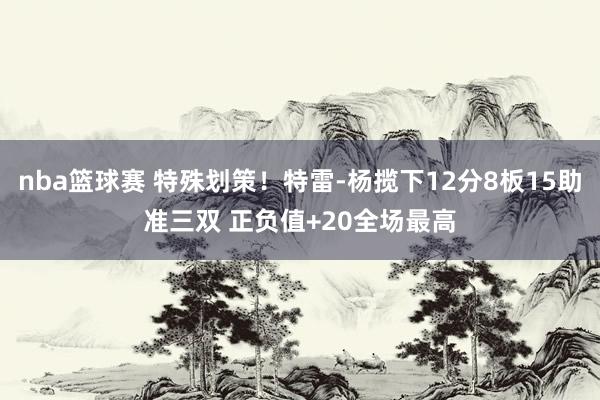 nba篮球赛 特殊划策！特雷-杨揽下12分8板15助准三双 正负值+20全场最高